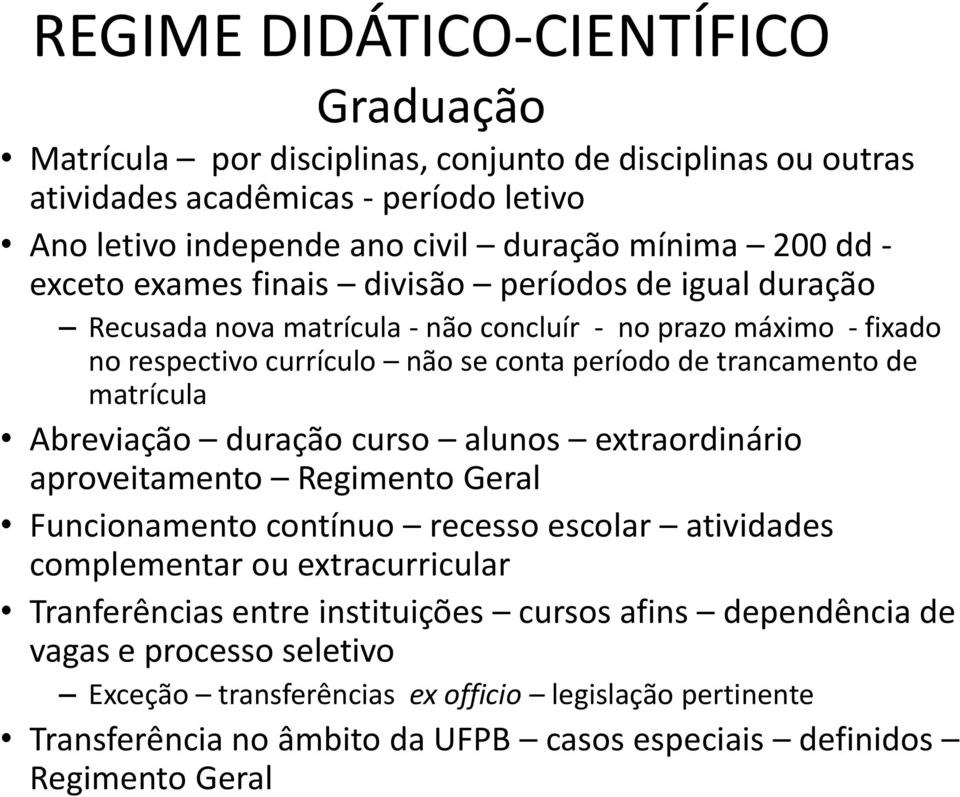 REGIME DIDÁTICO-CIENTÍFICO
Graduação

• Matrícula – por disciplinas, conjunto de disciplinas ou outras atividades acadêmicas - período letivo
• Ano letivo independe ano civil – duração mínima – 200 dd - exceto exames finais – divisão – períodos de igual duração
– Recusada nova matrícula - não concluír - no prazo máximo - fixado no respectivo currículo – não se conta período de trancamento de matrícula
• Abreviação – duração curso – alunos – extraordinário aproveitamento – Regimento Geral
• Funcionamento contínuo – recesso escolar – atividades complementar ou extracurricular
• Tranferências entre instituições – cursos afins – dependência de vagas e processo seletivo
– Exceção – transferências ex officio – legislação pertinente
• Transferência no âmbito da UFPB – casos especiais – definidos – Regimento Geral